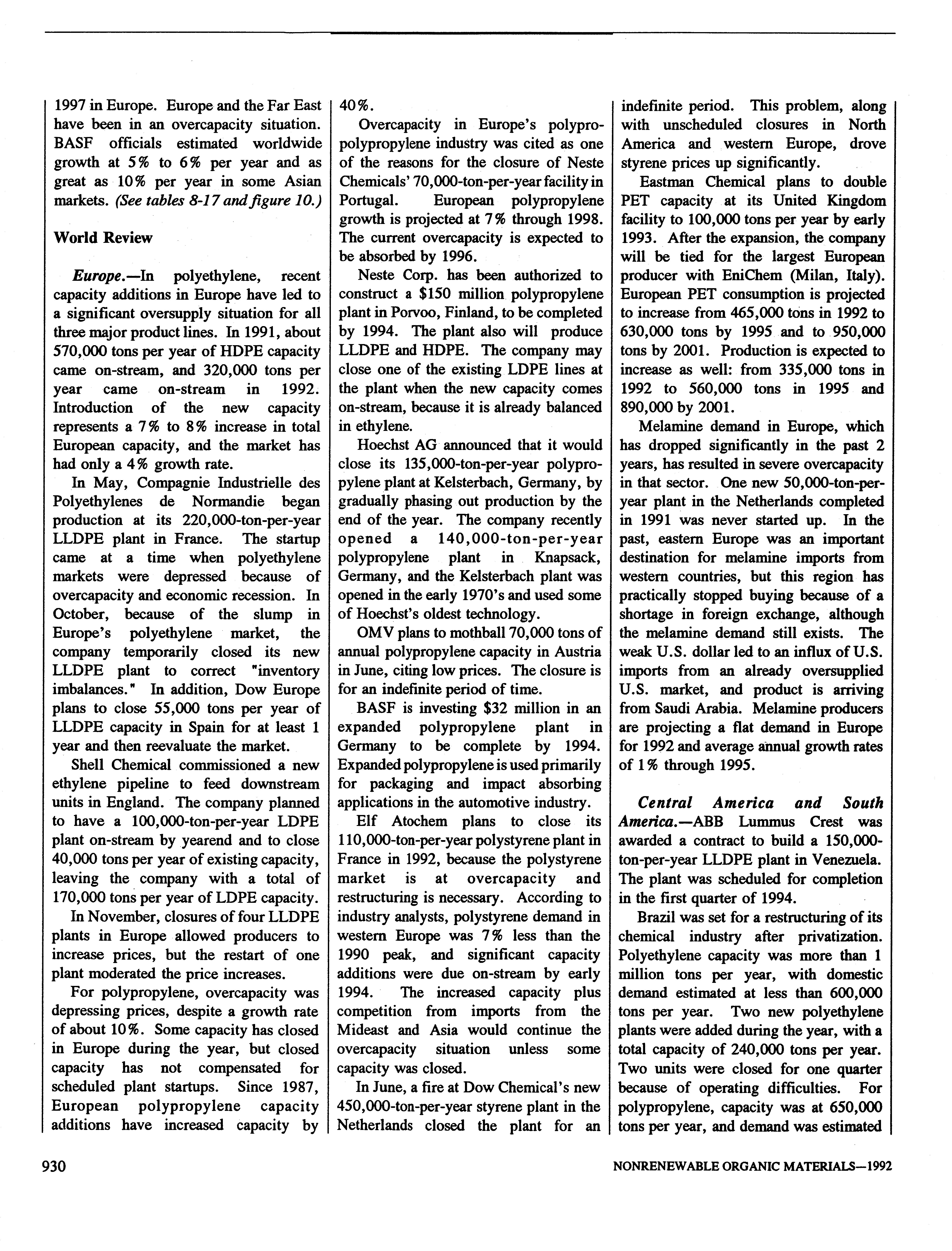 1997 in Europe. Europe and the Far East have been in an overcapacity situation. BASF officials estimated worldwide growth at 5% to 6% per year and as great as 10% per year in some Asian markets. (See tables 8-17 and figure 10.)

World Review

Europe.—In polyethylene, recent capacity additions in Europe have led to a significant oversupply situation for all three major product lines. In 1991, about 570,000 tons per year of HDPE capacity came on-stream, and 320,000 tons per year came on-stream in 1992. Introduction of the new capacity represents a 7% to 8% increase in total European capacity, and the market has had only a 4% growth rate.

In May, Compagnie Industrielle des Polyethylenes de Normandie began production at its 220,000-ton-per-year LLDPE plant in France. The startup came at a time when polyethylene markets were depressed because of overcapacity and economic recession. In October, because of the slump in Europe's polyethylene market, the company temporarily closed its new LLDPE plant to correct "inventory imbalances." In addition, Dow Europe plans to close 55,000 tons per year of LLDPE capacity in Spain for at least 1 year and then reevaluate the market.

Shell Chemical commissioned a new ethylene pipeline to feed downstream units in England. The company planned to have a 100,000-ton-per-year LDPE plant on-stream by yearend and to close 40,000 tons per year of existing capacity, leaving the company with a total of 170,000 tons per year of LDPE capacity.

In November, closures of four LLDPE plants in Europe allowed producers to increase prices, but the restart of one plant moderated the price increases.

For polypropylene, overcapacity was depressing prices, despite a growth rate of about 10%. Some capacity has closed in Europe during the year, but closed capacity has not compensated for scheduled plant startups. Since 1987, European polypropylene capacity additions have increased capacity by 40%.

Overcapacity in Europe's polypropolypropylene industry was cited as one of the reasons for the closure of Neste Chemicals' 70,000-ton-per-year facility in Portugal. European polypropylene growth is projected at 7% through 1998. The current overcapacity is expected to be absorbed by 1996.

Neste Corp. has been authorized to construct a $150 million polypropylene plant in Porvoo, Finland, to be completed by 1994. The plant also will produce LLDPE and HDPE. The company may close one of the existing LDPE lines at the plant when the new capacity comes on-stream, because it is already balanced in ethylene.

Hoechst AG announced that it would close its 135,000-ton-per-year polypropylene plant at Kelsterbach, Germany, by gradually phasing out production by the end of the year. The company recently opened a 140,000-ton-per-year polypropylene plant in Knapsack, Germany, and the Kelsterbach plant was opened in the early 1970's and used some of Hoechst's oldest technology.

OMV plans to mothball 70,000 tons of annual polypropylene capacity in Austria in June, citing low prices. The closure is for an indefinite period of time.

BASF is investing $32 million in an expanded polypropylene plant in Germany to be complete by 1994. Expanded polypropylene is used primarily for packaging and impact absorbing applications in the automotive industry.

Elf Atochem plans to close its 110,000-ton-per-year polystyrene plant in France in 1992, because the polystyrene market is at overcapacity and restructuring is necessary. According to industry analysts, polystyrene demand in western Europe was 7% less than the 1990 peak, and significant capacity additions were due on-stream by early 1994. The increased capacity plus competition from imports from the Mideast and Asia would continue the overcapacity situation unless some capacity was closed.

In June, a fire at Dow Chemical's new 450,000-ton-per-year styrene plant in the Netherlands closed the plant for an indefinite period. This problem, along with unscheduled closures in North America and western Europe, drove styrene prices up significantly.

Eastman Chemical plans to double PET capacity at its United Kingdom facility to 100,000 tons per year by early 1993. After the expansion, the company will be tied for the largest European producer with EniChem (Milan, Italy). European PET consumption is projected to increase from 465,000 tons in 1992 to 630,000 tons by 1995 and to 950,000 tons by 2001. Production is expected to increase as well: from 335,000 tons in 1992 to 560,000 tons in 1995 and 890,000 by 2001.

Melamine demand in Europe, which has dropped significantly in the past 2 years, has resulted in severe overcapacity in that sector. One new 50,000-ton-per-year plant in the Netherlands completed in 1991 was never started up. In the past, eastern Europe was an important destination for melamine imports from western countries, but this region has practically stopped buying because of a shortage in foreign exchange, although the melamine demand still exists. The weak U.S. dollar led to an influx of U.S. imports from an already oversupplied U.S. market, and product is arriving from Saudi Arabia. Melamine producers are projecting a flat demand in Europe for 1992 and average annual growth rates of 1% through 1995.

Central America and South America.—ABB Lummus Crest was awarded a contract to build a 150,000-ton-per-year LLDPE plant in Venezuela. The plant was scheduled for completion in the first quarter of 1994.

Brazil was set for a restructuring of its chemical industry after privatization. Polyethylene capacity was more than 1 million tons per year, with domestic demand estimated at less than 600,000 tons per year. Two new polyethylene plants were added during the year, with a total capacity of 240,000 tons per year. Two units were closed for one quarter because of operating difficulties. For polypropylene, capacity was at 650,000 tons per year, and demand was estimated

930 NONRENEWABLE ORGANIC MATERIALS—1992